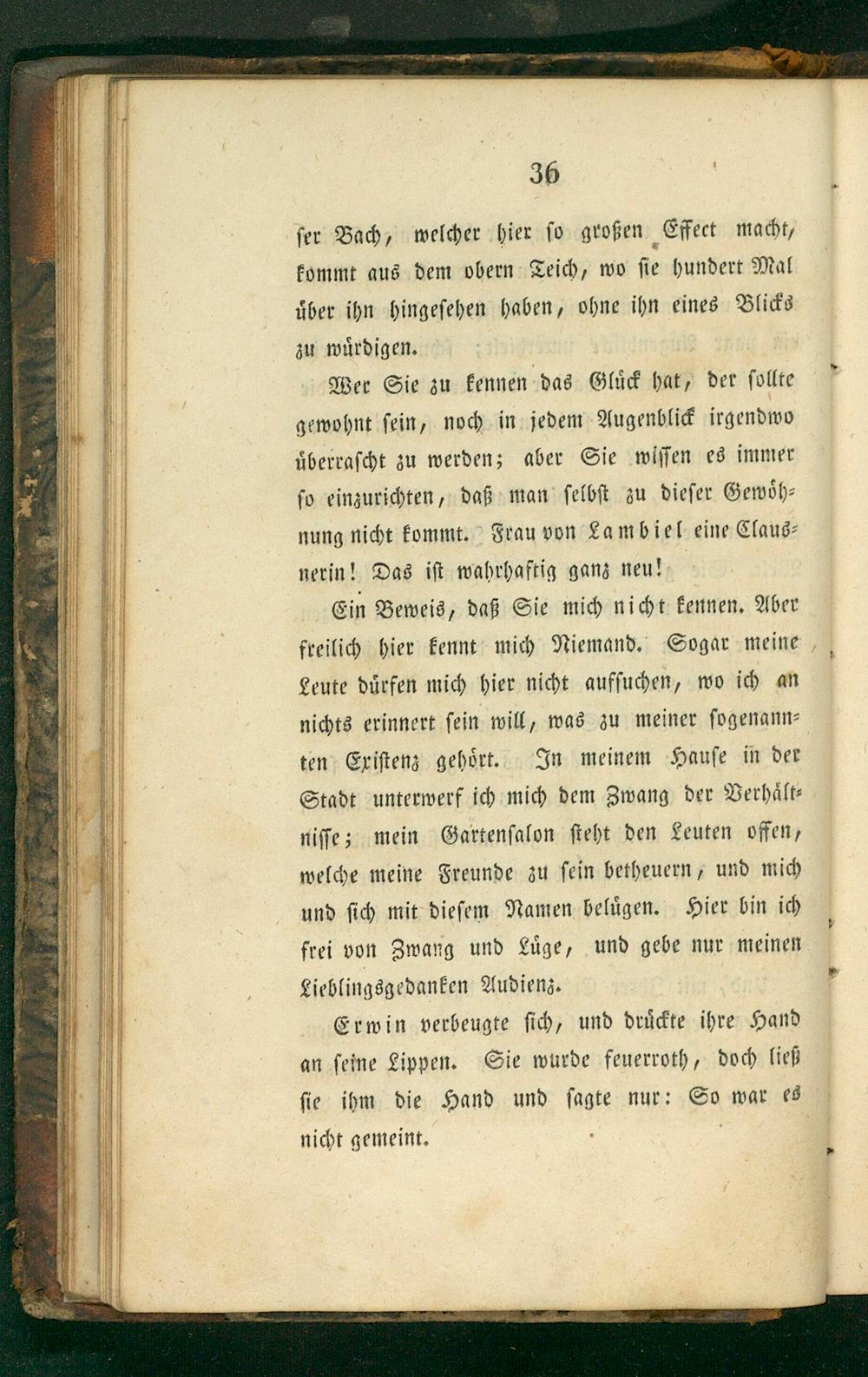 36

ser Bach, welcher hier so großen Effect macht, kommt aus dem obern Teich, wo sie hundert Mal über ihn hingesehen haben, ohne ihn eines Blicks zu würdigen.

Wer Sie zu kennen das Glück hat, der sollte gewohnt sein, noch in jedem Augenblick irgendwo überrascht zu werden; aber Sie wissen es immer so einzurichten, daß man selbst zu dieser Gewöhnung nicht kommt. Frau von Lambiel eine Clausnerin! Das ist wahrhaftig ganz neu!

Ein Beweis, daß Sie mich nicht kennen. Aber freilich hier kennt mich Niemand. Sogar meine Leute dürfen mich hier nicht aufsuchen, wo ich an nichts erinnert sein will, was zu meiner sogenannten Existenz gehört. In meinem Hause in der Stadt unterwerf ich mich dem Zwang der Verhältnisse; mein Gartensalon steht den Leuten offen, welche meine Freunde zu sein betheuern, und mich und sich mit diesem Namen belügen. Hier bin ich frei von Zwang und Lüge, und gebe nur meinen Lieblingsgedanken Audienz.

Erwin verbeugte sich, und drückte ihre Hand an seine Lippen. Sie wurde feuerroth, doch ließ sie ihm die Hand und sagte nur: So war es nicht gemeint.